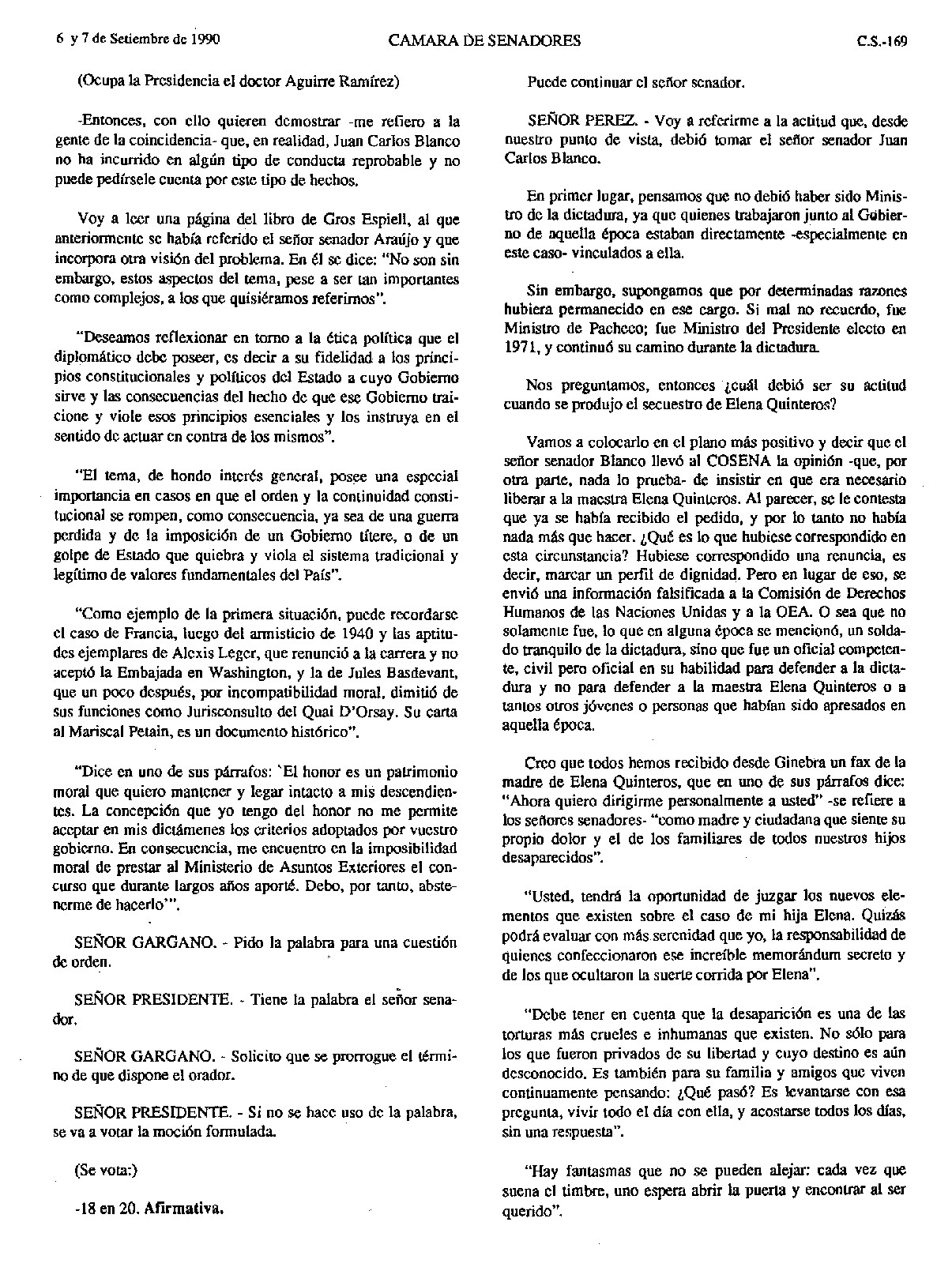 6 y 7 de Setiembre de 1990

CAMARA DE SENADORES

C.S.-169

(Ocupa la Presidencia el doctor Aguirre Ramírez)

-Entonces, con ello quieren demostrar -me refiero a la gente de la coincidencia- que, en realidad, Juan Carlos Blanco no ha incurrido en algún tipo de conducta reprobable y no puede pedírsele cuenta por este tipo de hechos.

Voy a leer una página del libro de Gros Espiell, al que anteriormente se había referido el señor senador Araújo y que incorpora otra visión del problema. En él se dice: "No son sin embargo, estos aspectos del tema, pese a ser tan importantes como complejos, a los que quisiéramos referirnos".

"Deseamos reflexionar en torno a la ética política que el diplomático debe poseer, es decir a su fidelidad a los principios constitucionales y políticos del Estado a cuyo Gobierno sirve y las consecuencias del hecho de que ese Gobierno traicione y viole esos principios esenciales y los instruya en el sentido de actuar en contra de los mismos".

"El tema, de hondo interés general, posee una especial importancia en casos en que el orden y la continuidad constitucional se rompen, como consecuencia, ya sea de una guerra perdida y de la imposición de un Gobierno títere, o de un golpe de Estado que quiebra y viola el sistema tradicional y legítimo de valores fundamentales del País".

"Como ejemplo de la primera situación, puede recordarse el caso de Francia, luego del armisticio de 1940 y las aptitudes ejemplares de Alexis Leger, que renunció a la carrera y no aceptó la Embajada en Washington, y la de Jules Basdevant, que un poco después, por incompatibilidad moral, dimitió de sus funciones como Jurisconsulto del Quai D'Orsay. Su carta al Mariscal Petain, es un documento histórico".

"Dice en uno de sus párrafos: `El honor es un patrimonio moral que quiero mantener y legar intacto a mis descendientes. La concepción que yo tengo del honor no me permite aceptar en mis dictámenes los criterios adoptados por vuestro gobierno. En consecuencia, me encuentro en la imposibilidad moral de prestar al Ministerio de Asuntos Exteriores el concurso que durante largos años aporté. Debo, por tanto, abstenerme de hacerlo'".

SEÑOR GARGANO. - Pido la palabra para una cuestión de orden.

SEÑOR PRESIDENTE. - Tiene la palabra el señor senador.

SEÑOR GARGANO. - Solicito que se prorrogue el término de que dispone el orador.

SEÑOR PRESIDENTE. - Si no se hace uso de la palabra, se va a votar la moción formulada.

(Se vota:)

-18 en 20. Afirmativa.

Puede continuar el señor senador.

SEÑOR PEREZ. - Voy a referirme a la actitud que, desde nuestro punto de vista, debió tomar el señor senador Juan Carlos Blanco.

En primer lugar, pensamos que no debió haber sido Ministro de la dictadura, ya que quienes trabajaron junto al Gobierno de aquella época estaban directamente -especialmente en este caso- vinculados a ella.

Sin embargo, supongamos que por determinadas razones hubiera permanecido en ese cargo. Si mal no recuerdo, fue Ministro de Pacheco; fue Ministro del Presidente electo en 1971, y continuó su camino durante la dictadura.

Nos preguntamos, entonces ¿cuál debió ser su actitud cuando se produjo el secuestro de Elena Quinteros?

Vamos a colocarlo en el plano más positivo y decir que el señor senador Blanco llevó al COSENA la opinión -que, por otra parte, nada lo prueba- de insistir en que era necesario liberar a la maestra Elena Quinteros. Al parecer, se le contesta que ya se había recibido el pedido, y por lo tanto no había nada más que hacer. ¿Qué es lo que hubiese correspondido en esta circunstancia? Hubiese correspondido una renuncia, es decir, marcar un perfil de dignidad. Pero en lugar de eso, se envió una información falsificada a la Comisión de Derechos Humanos de las Naciones Unidas y a la OEA. O sea que no solamente fue, lo que en alguna época se mencionó, un soldado tranquilo de la dictadura, sino que fue un oficial competente, civil pero oficial en su habilidad para defender a la dictadura y no para defender a la maestra Elena Quinteros o a tantos otros jóvenes o personas que habían sido apresados en aquella época.

Creo que todos hemos recibido desde Ginebra un fax de la madre de Elena Quinteros, que en uno de sus párrafos dice: "Ahora quiero dirigirme personalmente a usted" -se refiere a los señores senadores- "como madre y ciudadana que siente su propio dolor y el de los familiares de todos nuestros hijos desaparecidos".

"Usted, tendrá la oportunidad de juzgar los nuevos elementos que existen sobre el caso de mi hija Elena. Quizás podrá evaluar con más serenidad que yo, la responsabilidad de quienes confeccionaron ese increíble memorándum secreto y de los que ocultaron la suerte corrida por Elena".

"Debe tener en cuenta que la desaparición es una de las torturas más crueles e inhumanas que existen. No sólo para los que fueron privados de su libertad y cuyo destino es aún desconocido. Es también para su familia y amigos que viven continuamente pensando: ¿Qué pasó? Es levantarse con esa pregunta, vivir todo el día con ella, y acostarse todos los días, sin una respuesta".

"Hay fantasmas que no se pueden alejar: cada vez que suena el timbre, uno espera abrir la puerta y encontrar al ser querido".